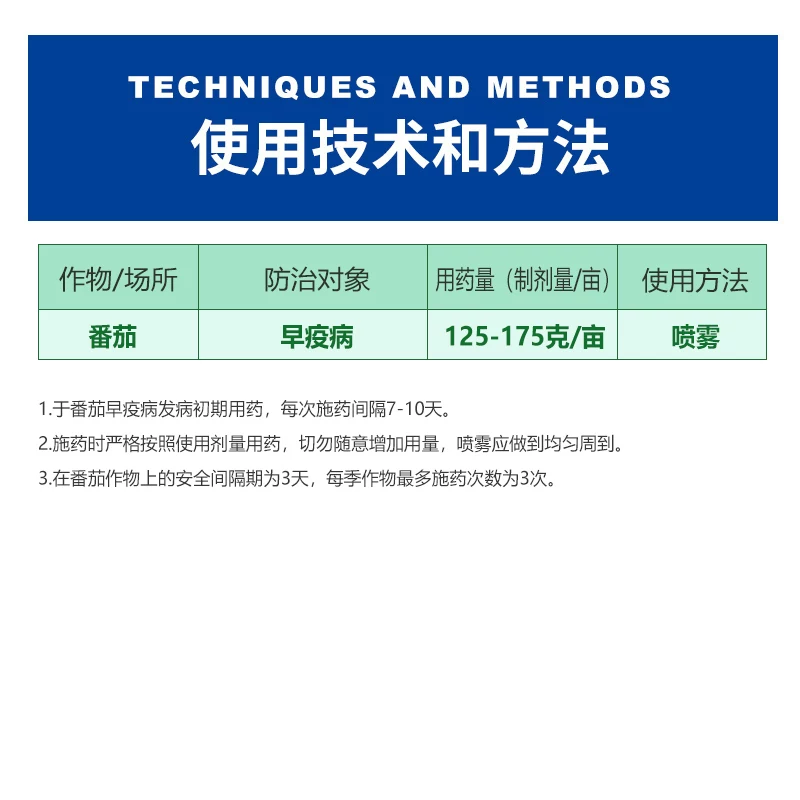 TECHNIQUES AND METHODS
使用技术和方法

| 作物/场所 | 防治对象 | 用药量（制剂量/亩） | 使用方法 |
|---|---|---|---|
| 番茄 | 早疫病 | 125-175克/亩 | 喷雾 |

1.于番茄早疫病发病初期用药，每次施药间隔7-10天。
2.施药时严格按照使用剂量用药，切勿随意增加用量，喷雾应做到均匀周到。
3.在番茄作物上的安全间隔期为3天，每季作物最多施药次数为3次。